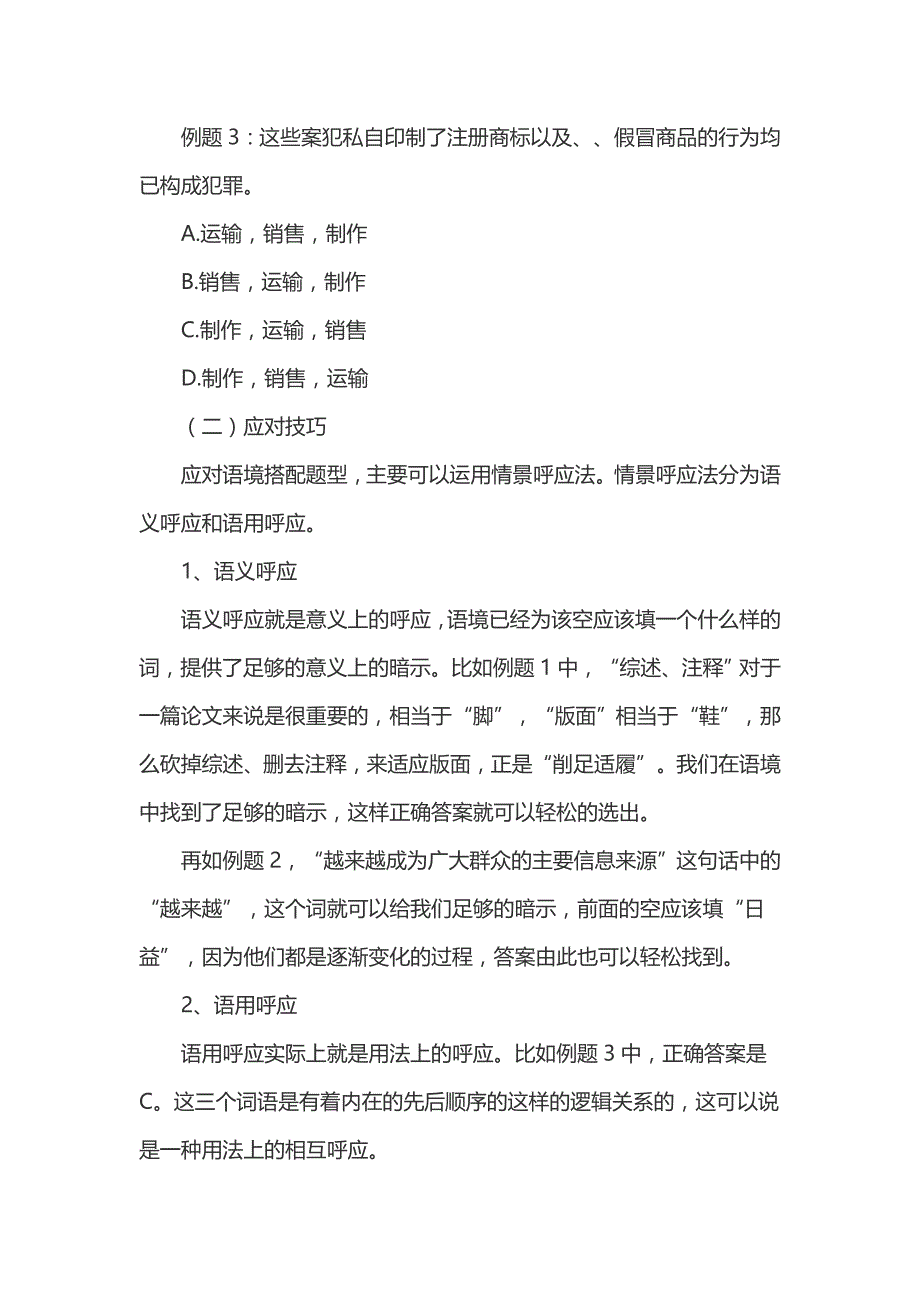 例题 3：这些案犯私自印制了注册商标以及、、假冒商品的行为均已构成犯罪。

A.运输，销售，制作

B.销售，运输，制作

C.制作，运输，销售

D.制作，销售，运输

（二）应对技巧

应对语境搭配题型，主要可以运用情景呼应法。情景呼应法分为语义呼应和语用呼应。

1、语义呼应

语义呼应就是意义上的呼应，语境已经为该空应该填一个什么样的词，提供了足够的意义上的暗示。比如例题 1 中，“综述、注释”对于一篇论文来说是很重要的，相当于“脚”，“版面”相当于“鞋”，那么砍掉综述、删去注释，来适应版面，正是“削足适履”。我们在语境中找到了足够的暗示，这样正确答案就可以轻松的选出。

再如例题 2，“越来越成为广大群众的主要信息来源”这句话中的“越来越”，这个词就可以给我们足够的暗示，前面的空应该填“日益”，因为他们都是逐渐变化的过程，答案由此也可以轻松找到。

2、语用呼应

语用呼应实际上就是用法上的呼应。比如例题 3 中，正确答案是 C。这三个词语是有着内在的先后顺序的这样的逻辑关系的，这可以说是一种用法上的相互呼应。